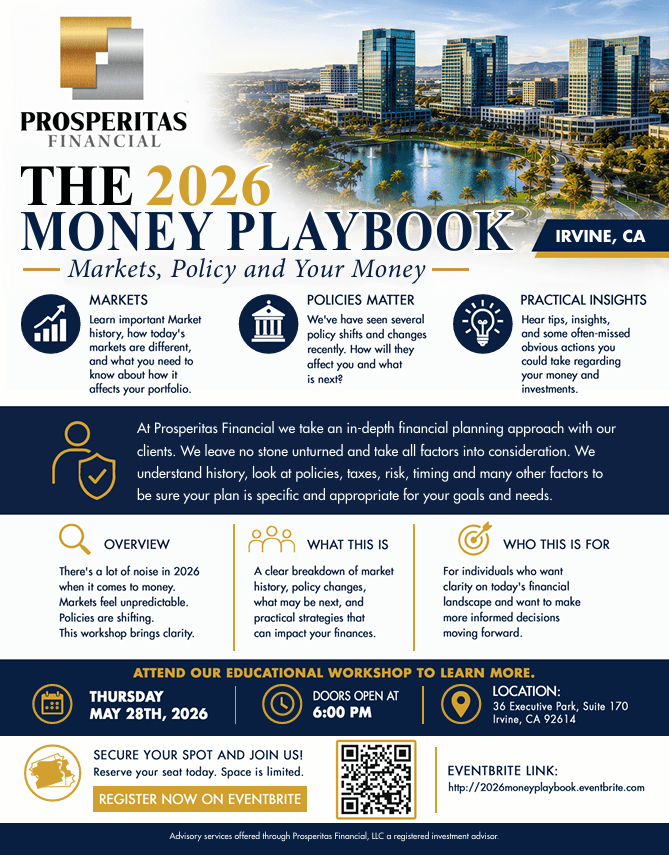 PROSPERITAS
FINANCIAL

THE 2026
MONEY PLAYBOOK

IRVINE, CA

Markets, Policy and Your Money

MARKETS
Learn important Market history, how today's markets are different, and what you need to know about how it affects your portfolio.

POLICIES MATTER
We've have seen several policy shifts and changes recently. How will they affect you and what is next?

PRACTICAL INSIGHTS
Hear tips, insights, and some often-missed obvious actions you could take regarding your money and investments.

At Prosperitas Financial we take an in-depth financial planning approach with our clients. We leave no stone unturned and take all factors into consideration. We understand history, look at policies, taxes, risk, timing and many other factors to be sure your plan is specific and appropriate for your goals and needs.

OVERVIEW
There's a lot of noise in 2026 when it comes to money. Markets feel unpredictable. Policies are shifting. This workshop brings clarity.

WHAT THIS IS
A clear breakdown of market history, policy changes, what may be next, and practical strategies that can impact your finances.

WHO THIS IS FOR
For individuals who want clarity on today's financial landscape and want to make more informed decisions moving forward.

ATTEND OUR EDUCATIONAL WORKSHOP TO LEARN MORE.

THURSDAY
MAY 28TH, 2026

DOORS OPEN AT
6:00 PM

LOCATION:
36 Executive Park, Suite 170
Irvine, CA 92614

SECURE YOUR SPOT AND JOIN US!
Reserve your seat today. Space is limited.

REGISTER NOW ON EVENTBRITE

EVENTBRITE LINK:
http://2026moneyplaybook.eventbrite.com

Advisory services offered through Prosperitas Financial, LLC a registered investment advisor.